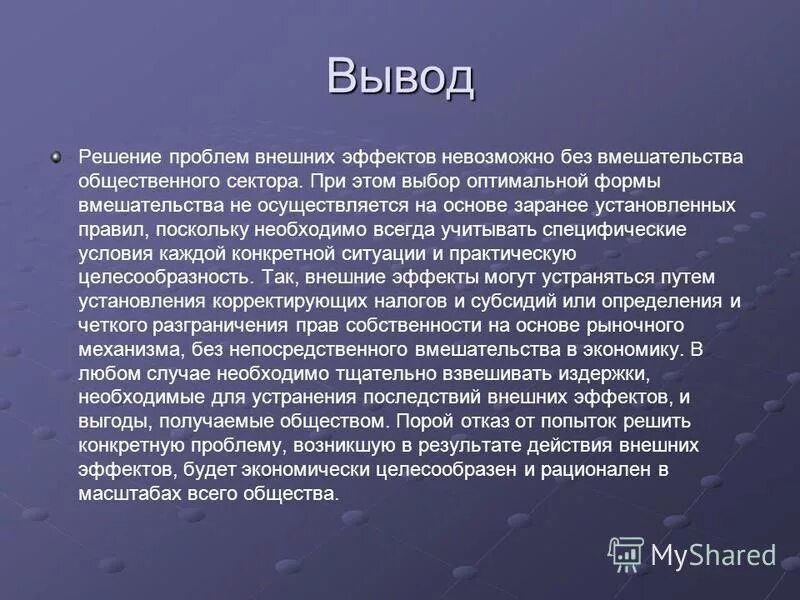 Вывод

Решение проблем внешних эффектов невозможно без вмешательства общественного сектора. При этом выбор оптимальной формы вмешательства не осуществляется на основе заранее установленных правил, поскольку необходимо всегда учитывать специфические условия каждой конкретной ситуации и практическую целесообразность. Так, внешние эффекты могут устраняться путем установления корректирующих налогов и субсидий или определения и четкого разграничения прав собственности на основе рыночного механизма, без непосредственного вмешательства в экономику. В любом случае необходимо тщательно взвешивать издержки, необходимые для устранения последствий внешних эффектов, и выгоды, получаемые обществом. Порой отказ от попыток решить конкретную проблему, возникшую в результате действия внешних эффектов, будет экономически целесообразен и рационален в масштабах всего общества.

MyShared